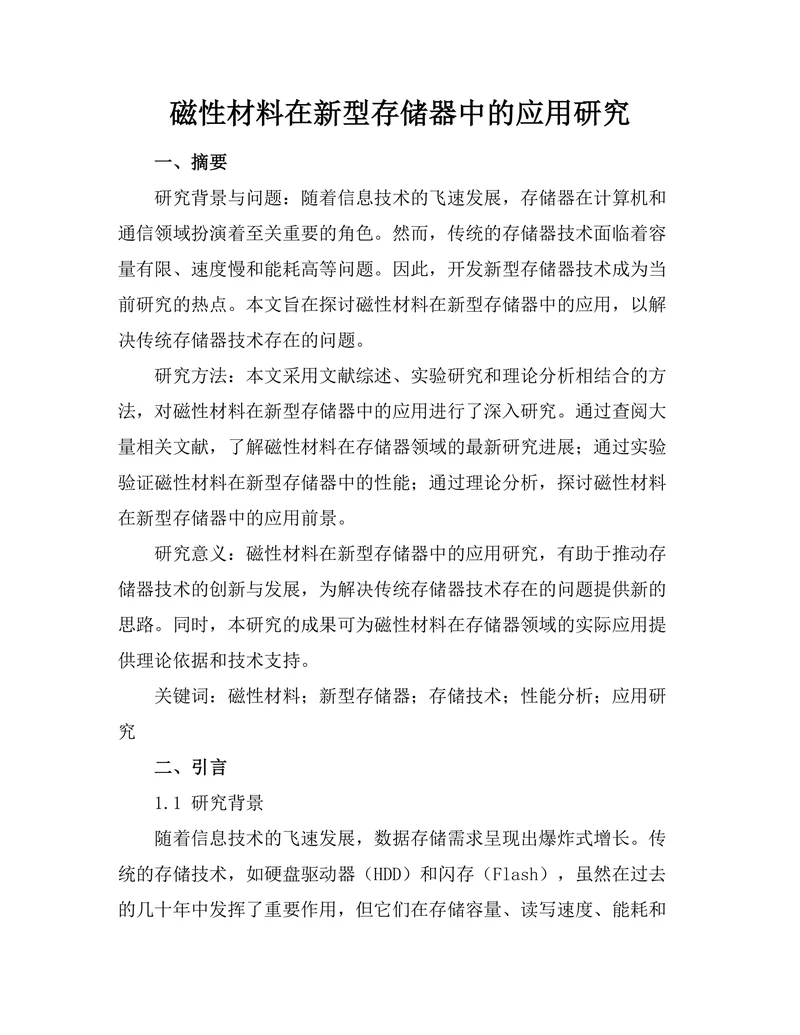 磁性材料在新型存储器中的应用研究

一、摘要

研究背景与问题：随着信息技术的飞速发展，存储器在计算机和通信领域扮演着至关重要的角色。然而，传统的存储器技术面临着容量有限、速度慢和能耗高等问题。因此，开发新型存储器技术成为当前研究的热点。本文旨在探讨磁性材料在新型存储器中的应用，以解决传统存储器技术存在的问题。

研究方法：本文采用文献综述、实验研究和理论分析相结合的方法，对磁性材料在新型存储器中的应用进行了深入研究。通过查阅大量相关文献，了解磁性材料在存储器领域的最新研究进展；通过实验验证磁性材料在新型存储器中的性能；通过理论分析，探讨磁性材料在新型存储器中的应用前景。

研究意义：磁性材料在新型存储器中的应用研究，有助于推动存储器技术的创新与发展，为解决传统存储器技术存在的问题提供新的思路。同时，本研究的成果可为磁性材料在存储器领域的实际应用提供理论依据和技术支持。

关键词：磁性材料；新型存储器；存储技术；性能分析；应用研究

二、引言

1.1 研究背景

随着信息技术的飞速发展，数据存储需求呈现出爆炸式增长。传统的存储技术，如硬盘驱动器（HDD）和闪存（Flash），虽然在过去的几十年中发挥了重要作用，但它们在存储容量、读写速度、能耗和